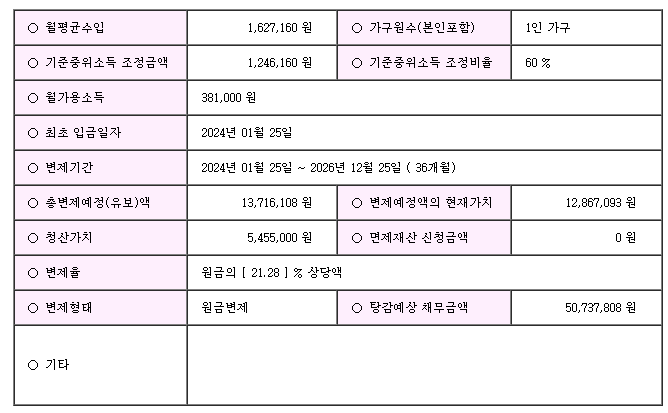 | ○ 월평균수입 | 1,627,160 원 | ○ 가구원수(본인포함) | 1인 가구 |
|---|---|---|---|
| ○ 기준중위소득 조정금액 | 1,246,160 원 | ○ 기준중위소득 조정비율 | 60 % |
| ○ 월가용소득 | 381,000 원 | | |
| ○ 최초 입금일자 | 2024년 01월 25일 | | |
| ○ 변제기간 | 2024년 01월 25일 ~ 2026년 12월 25일 ( 36개월) | | |
| ○ 총변제예정(유보)액 | 13,716,108 원 | ○ 변제예정액의 현재가치 | 12,867,093 원 |
| ○ 청산가치 | 5,455,000 원 | ○ 면제재산 신청금액 | 0 원 |
| ○ 변제율 | 원금의 [ 21.28 ] % 상당액 | | |
| ○ 변제형태 | 원금변제 | ○ 탕감예상 채무금액 | 50,737,808 원 |
| ○ 기타 | | | |